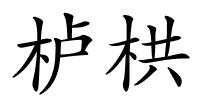 栌栱